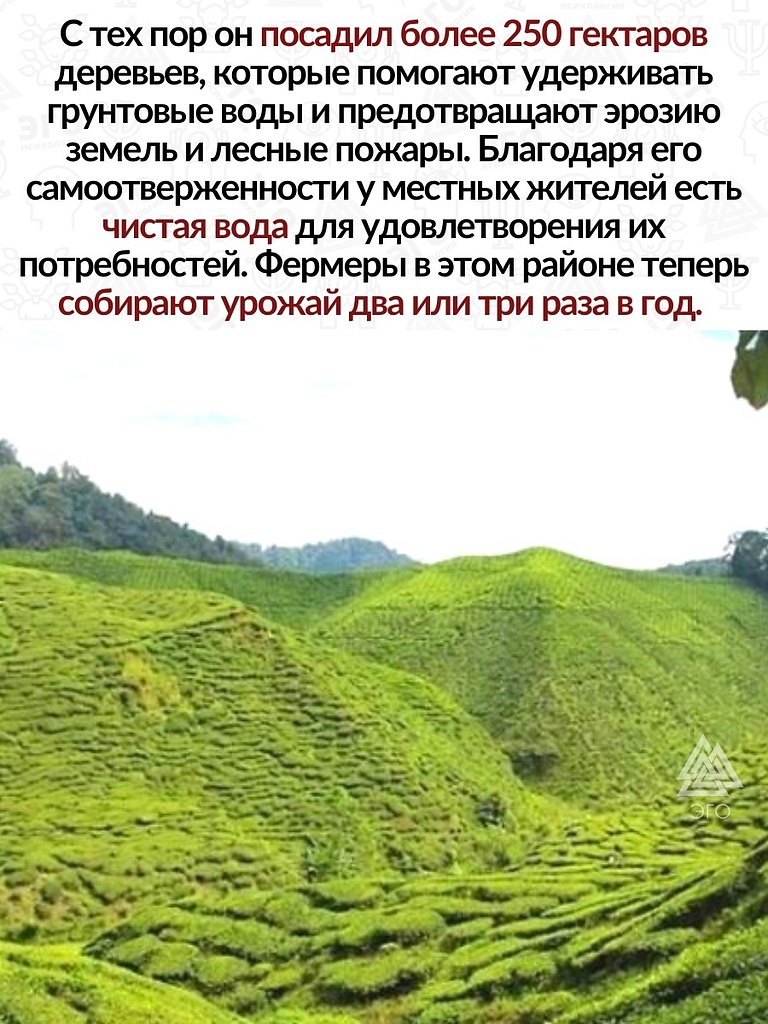 С тех пор он посадил более 250 гектаров деревьев, которые помогают удерживать грунтовые воды и предотвращают эрозию земель и лесные пожары. Благодаря его самоотверженности у местных жителей есть чистая вода для удовлетворения их потребностей. Фермеры в этом районе теперь собирают урожай два или три раза в год.

ЭГО